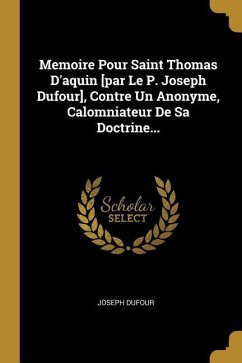 Memoire Pour Saint Thomas D'aquin [par Le P. Joseph Dufour], Contre Un Anonyme, Calomniateur De Sa Doctrine...

Scholar SELECT

JOSEPH DUFOUR